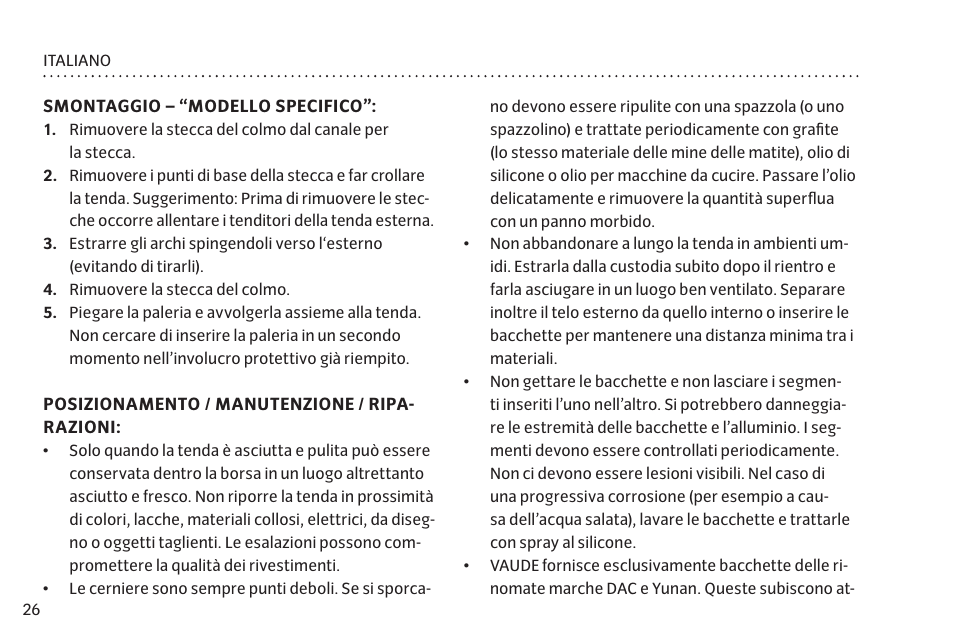 ITALIANO

SMONTAGGIO – “MODELLO SPECIFICO”:
1. Rimuovere la stecca del colmo dal canale per la stecca.
2. Rimuovere i punti di base della stecca e far crollare la tenda. Suggerimento: Prima di rimuovere le stecche occorre allentare i tenditori della tenda esterna.
3. Estrarre gli archi spingendoli verso l‘esterno (evitando di tirarli).
4. Rimuovere la stecca del colmo.
5. Piegare la paleria e avvolgerla assieme alla tenda. Non cercare di inserire la paleria in un secondo momento nell’involucro protettivo già riempito.

POSIZIONAMENTO / MANUTENZIONE / RIPARAZIONI:
• Solo quando la tenda è asciutta e pulita può essere conservata dentro la borsa in un luogo altrettanto asciutto e fresco. Non riporre la tenda in prossimità di colori, lacche, materiali collosi, elettrici, da disegno o oggetti taglienti. Le esalazioni possono compromettere la qualità dei rivestimenti.
• Le cerniere sono sempre punti deboli. Se si sporcano devono essere ripulite con una spazzola (o uno spazzolino) e trattate periodicamente con grafite (lo stesso materiale delle mine delle matite), olio di silicone o olio per macchine da cucire. Passare l’olio delicatamente e rimuovere la quantità superflua con un panno morbido.
• Non abbandonare a lungo la tenda in ambienti umidi. Estrarla dalla custodia subito dopo il rientro e farla asciugare in un luogo ben ventilato. Separare inoltre il telo esterno da quello interno o inserire le bacchette per mantenere una distanza minima tra i materiali.
• Non gettare le bacchette e non lasciare i segmenti inseriti l’uno nell’altro. Si potrebbero danneggiare le estremità delle bacchette e l’alluminio. I segmenti devono essere controllati periodicamente. Non ci devono essere lesioni visibili. Nel caso di una progressiva corrosione (per esempio a causa dell’acqua salata), lavare le bacchette e trattarle con spray al silicone.
• VAUDE fornisce esclusivamente bacchette delle rinomate marche DAC e Yunan. Queste subiscono at-

26